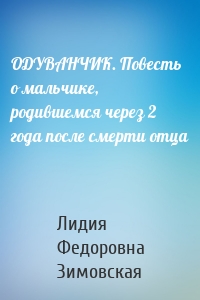 ОДУВАНЧИК. Повесть о мальчике, родившемся через 2 года после смерти отца

Лидия Федоровна Зимовская